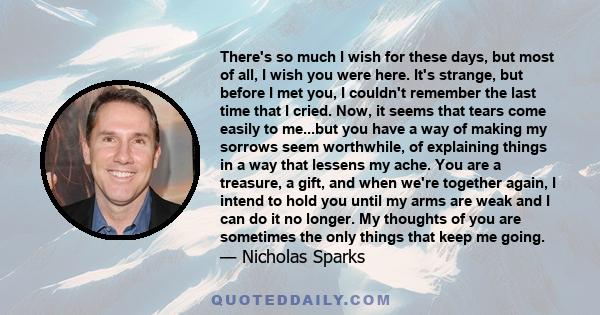 There's so much I wish for these days, but most of all, I wish you were here. It's strange, but before I met you, I couldn't remember the last time that I cried. Now, it seems that tears come easily to me...but you have a way of making my sorrows seem worthwhile, of explaining things in a way that lessens my ache. You are a treasure, a gift, and when we're together again, I intend to hold you until my arms are weak and I can do it no longer. My thoughts of you are sometimes the only things that keep me going.
— Nicholas Sparks

QUOTEDDAILY.COM